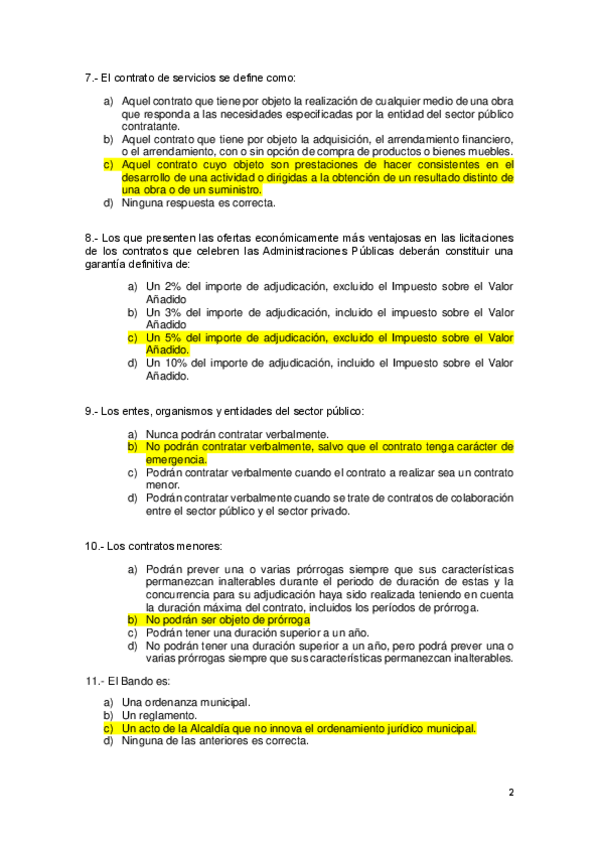 7.- El contrato de servicios se define como:

a) Aquel contrato que tiene por objeto la realización de cualquier medio de una obra que responda a las necesidades especificadas por la entidad del sector público contratante.
b) Aquel contrato que tiene por objeto la adquisición, el arrendamiento financiero, o el arrendamiento, con o sin opción de compra de productos o bienes muebles.
c) Aquel contrato cuyo objeto son prestaciones de hacer consistentes en el desarrollo de una actividad o dirigidas a la obtención de un resultado distinto de una obra o de un suministro.
d) Ninguna respuesta es correcta.

8.- Los que presenten las ofertas económicamente más ventajosas en las licitaciones de los contratos que celebren las Administraciones Públicas deberán constituir una garantía definitiva de:

a) Un 2% del importe de adjudicación, excluido el Impuesto sobre el Valor Añadido
b) Un 3% del importe de adjudicación, incluido el impuesto sobre el Valor Añadido
c) Un 5% del importe de adjudicación, excluido el Impuesto sobre el Valor Añadido.
d) Un 10% del importe de adjudicación, incluido el Impuesto sobre el Valor Añadido.

9.- Los entes, organismos y entidades del sector público:

a) Nunca podrán contratar verbalmente.
b) No podrán contratar verbalmente, salvo que el contrato tenga carácter de emergencia.
c) Podrán contratar verbalmente cuando el contrato a realizar sea un contrato menor.
d) Podrán contratar verbalmente cuando se trate de contratos de colaboración entre el sector público y el sector privado.

10.- Los contratos menores:

a) Podrán prever una o varias prórrogas siempre que sus características permanezcan inalterables durante el periodo de duración de estas y la concurrencia para su adjudicación haya sido realizada teniendo en cuenta la duración máxima del contrato, incluidos los períodos de prórroga.
b) No podrán ser objeto de prórroga
c) Podrán tener una duración superior a un año.
d) No podrán tener una duración superior a un año, pero podrá prever una o varias prórrogas siempre que sus características permanezcan inalterables.

11.- El Bando es:

a) Una ordenanza municipal.
b) Un reglamento.
c) Un acto de la Alcaldía que no innova el ordenamiento jurídico municipal.
d) Ninguna de las anteriores es correcta.

2